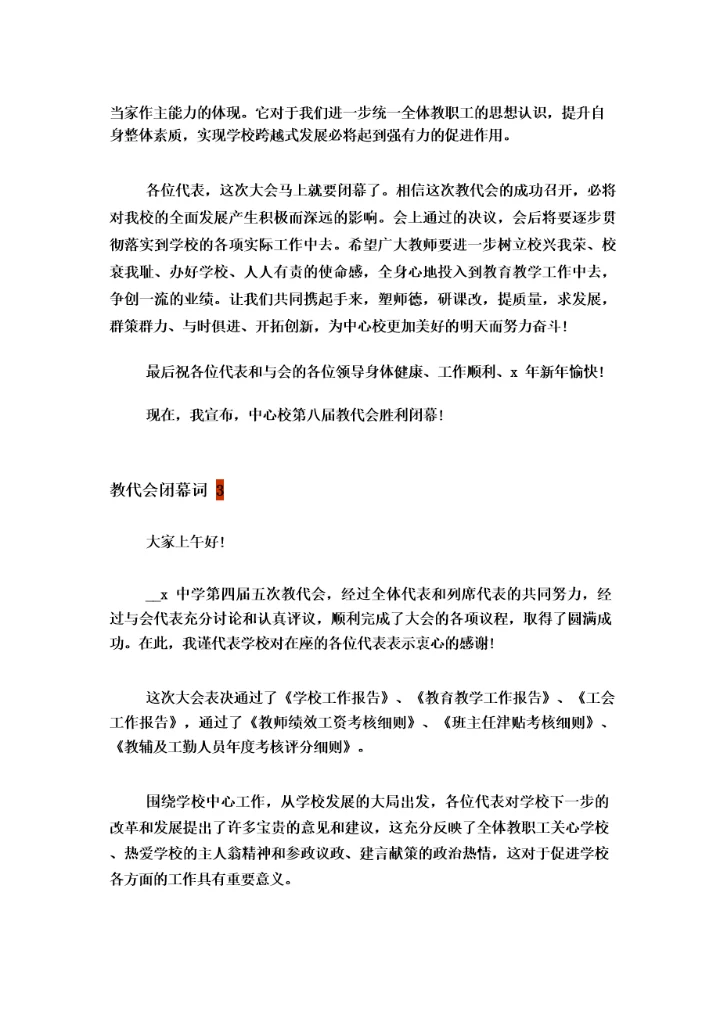 当家作主能力的体现。它对于我们进一步统一全体教职工的思想认识，提升自身整体素质，实现学校跨越式发展必将起到强有力的促进作用。

各位代表，这次大会马上就要闭幕了。相信这次教代会的成功召开，必将对我校的全面发展产生积极而深远的影响。会上通过的决议，会后将要逐步贯彻落实到学校的各项实际工作中去。希望广大教师要进一步树立校兴我荣、校衰我耻、办好学校、人人有责的使命感，全身心地投入到教育教学工作中去，争创一流的业绩。让我们共同携起手来，塑师德，研课改，提质量，求发展，群策群力、与时俱进、开拓创新，为中心校更加美好的明天而努力奋斗！

最后祝各位代表和与会的各位领导身体健康、工作顺利、x 年新年愉快！

现在，我宣布，中心校第八届教代会胜利闭幕！

教代会闭幕词 3

大家上午好！

__x 中学第四届五次教代会，经过全体代表和列席代表的共同努力，经过与会代表充分讨论和认真评议，顺利完成了大会的各项议程，取得了圆满成功。在此，我谨代表学校对在座的各位代表表示衷心的感谢！

这次大会表决通过了《学校工作报告》、《教育教学工作报告》、《工会工作报告》，通过了《教师绩效工资考核细则》、《班主任津贴考核细则》、《教辅及工勤人员年度考核评分细则》。

围绕学校中心工作，从学校发展的大局出发，各位代表对学校下一步的改革和发展提出了许多宝贵的意见和建议，这充分反映了全体教职工关心学校、热爱学校的主人翁精神和参政议政、建言献策的政治热情，这对于促进学校各方面的工作具有重要意义。